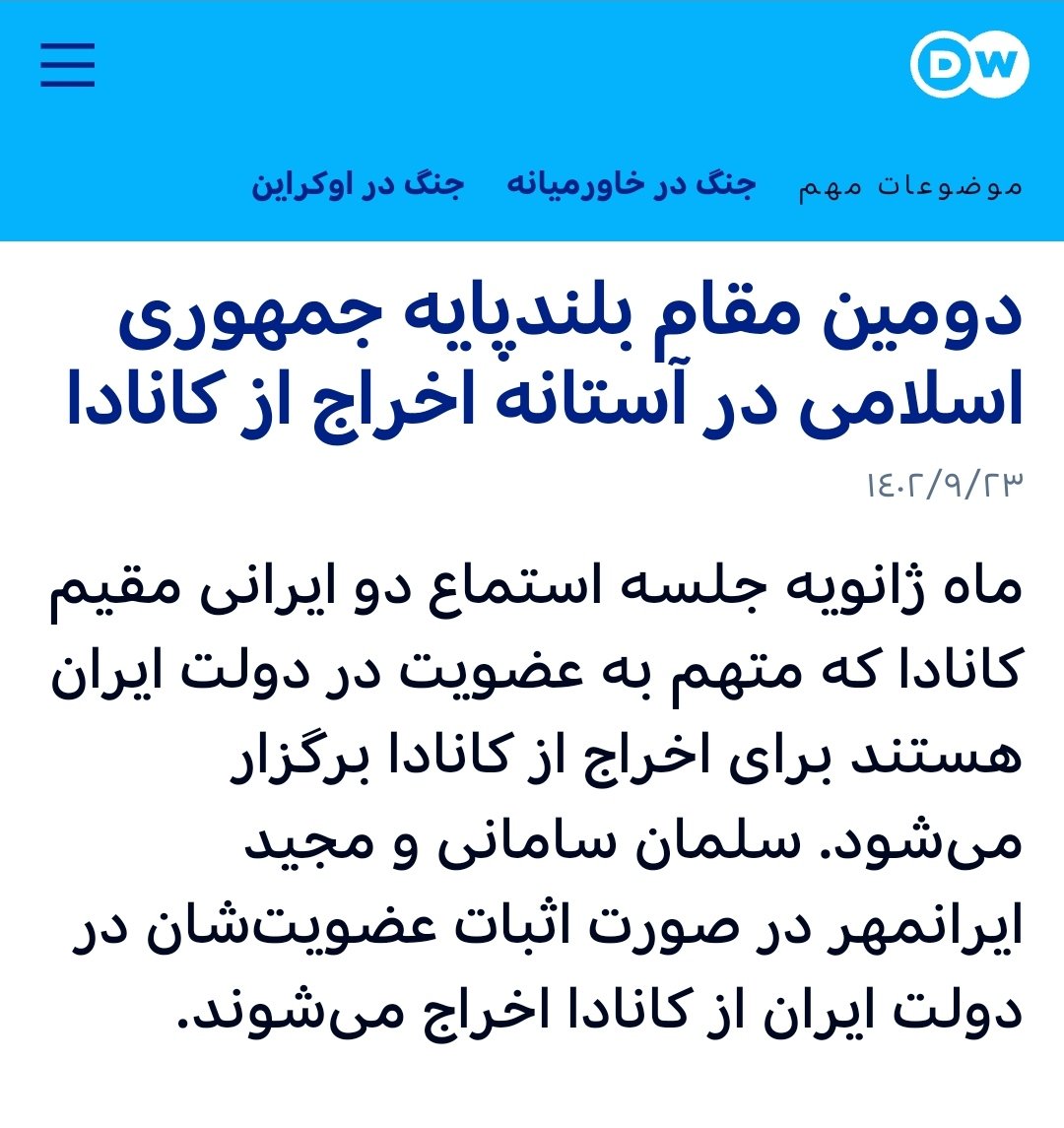 DW

موضوعات مهم جنگ در خاورمیانه جنگ در اوکراین

دومین مقام بلندپایه جمهوری اسلامی در آستانه اخراج از کانادا

۱۴۰۲/۹/۲۳

ماه ژانویه جلسه استماع دو ایرانی مقیم کانادا که متهم به عضویت در دولت ایران هستند برای اخراج از کانادا برگزار می‌شود. سلمان سامانی و مجید ایرانمهر در صورت اثبات عضویت‌شان در دولت ایران از کانادا اخراج می‌شوند.